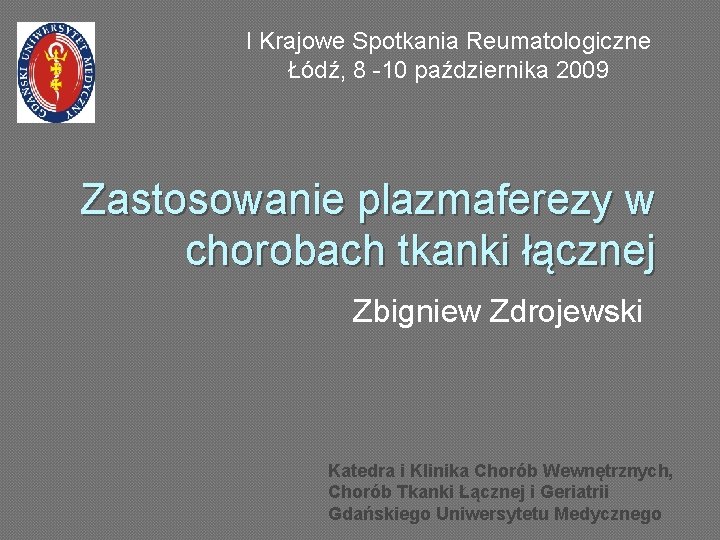 GDAŃSKI UNIWERSYTET MEDYCZNY

I Krajowe Spotkania Reumatologiczne
Łódź, 8 -10 października 2009

Zastosowanie plazmaferezy w chorobach tkanki łącznej

Zbigniew Zdrojewski

Katedra i Klinika Chorób Wewnętrznych, Chorób Tkanki Łącznej i Geriatrii Gdańskiego Uniwersytetu Medycznego